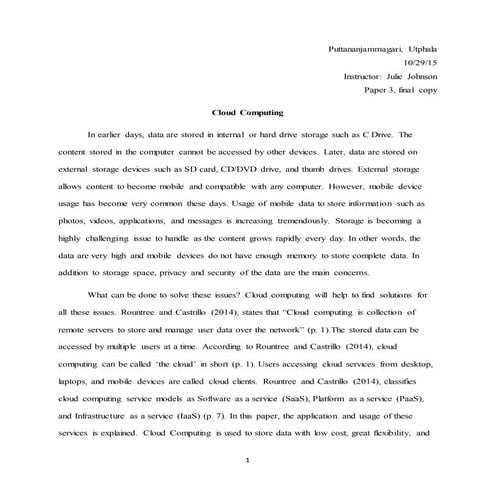 Puttananjammagari, Utphala
10/29/15
Instructor: Julie Johnson
Paper 3, final copy

Cloud Computing

In earlier days, data are stored in internal or hard drive storage such as C Drive. The content stored in the computer cannot be accessed by other devices. Later, data are stored on external storage devices such as SD card, CD/DVD drive, and thumb drives. External storage allows content to become mobile and compatible with any computer. However, mobile device usage has become very common these days. Usage of mobile data to store information such as photos, videos, applications, and messages is increasing tremendously. Storage is becoming a highly challenging issue to handle as the content grows rapidly every day. In other words, the data are very high and mobile devices do not have enough memory to store complete data. In addition to storage space, privacy and security of the data are the main concerns.

What can be done to solve these issues? Cloud computing will help to find solutions for all these issues. Rountree and Castrillo (2014), states that "Cloud computing is collection of remote servers to store and manage user data over the network" (p. 1).The stored data can be accessed by multiple users at a time. According to Rountree and Castrillo (2014), cloud computing can be called 'the cloud' in short (p. 1). Users accessing cloud services from desktop, laptops, and mobile devices are called cloud clients. Rountree and Castrillo (2014), classifies cloud computing service models as Software as a service (SaaS), Platform as a service (PaaS), and Infrastructure as a service (IaaS) (p. 7). In this paper, the application and usage of these services is explained. Cloud Computing is used to store data with low cost, great flexibility, and

1